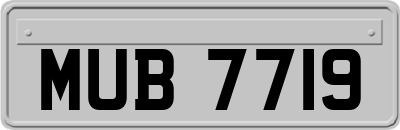 MUB 7719